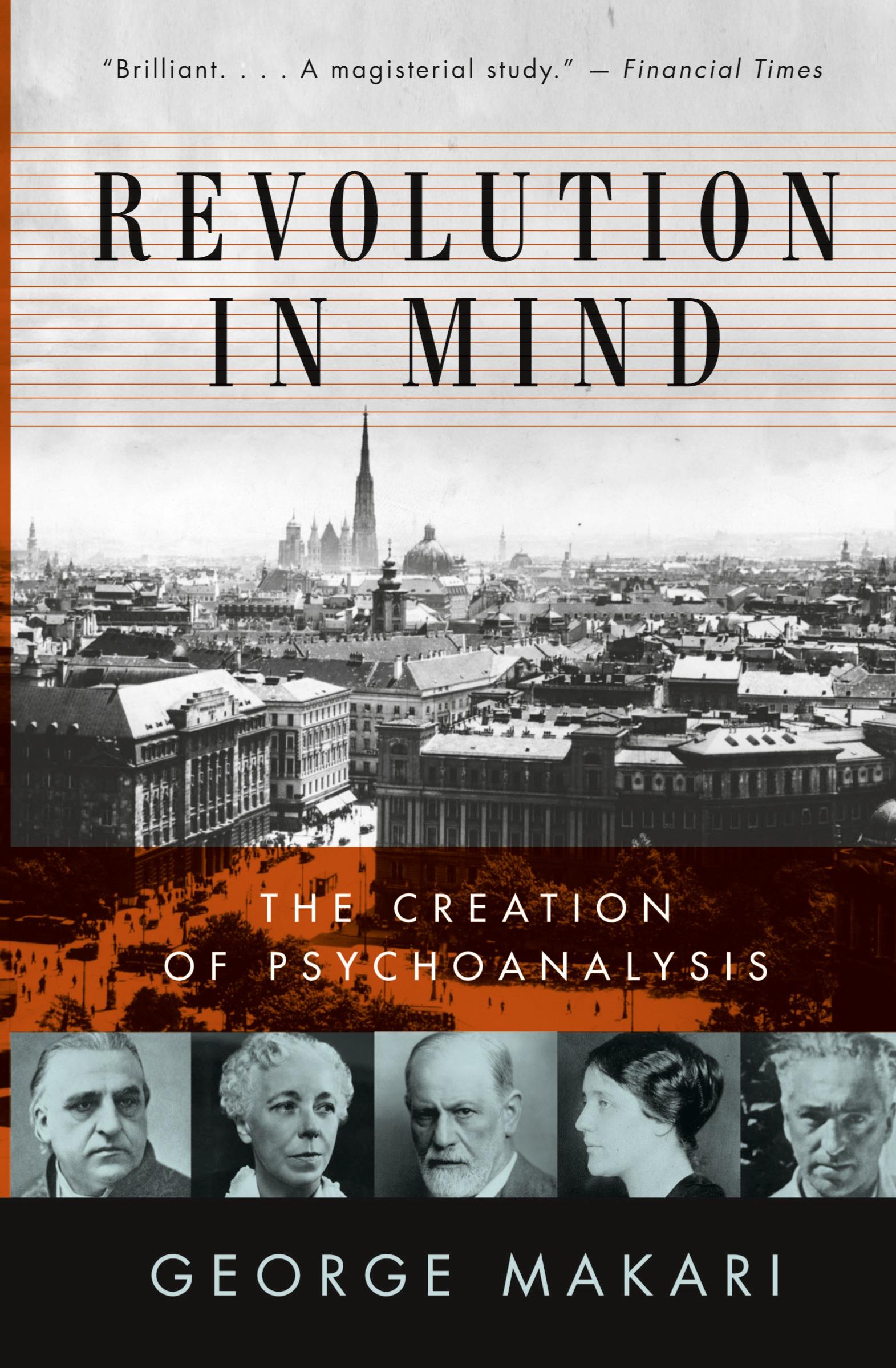 "Brilliant. . . . A magisterial study." — Financial Times

REVOLUTION IN MIND

THE CREATION OF PSYCHOANALYSIS

GEORGE MAKARI